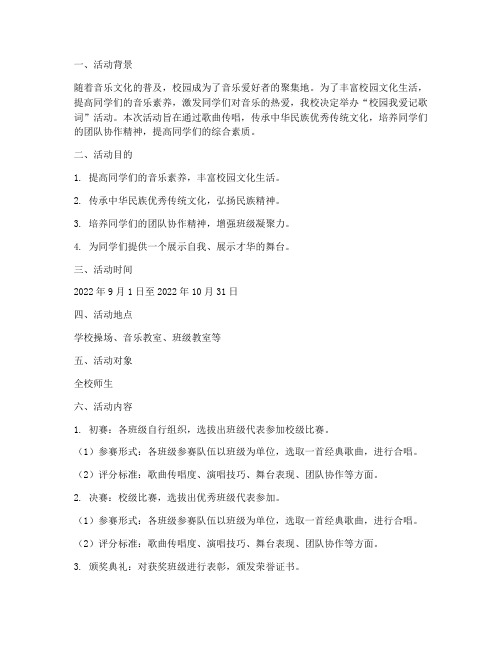 一、活动背景

随着音乐文化的普及，校园成为了音乐爱好者的聚集地。为了丰富校园文化生活，提高同学们的音乐素养，激发同学们对音乐的热爱，我校决定举办“校园我爱记歌词”活动。本次活动旨在通过歌曲传唱，传承中华民族优秀传统文化，培养同学们的团队协作精神，提高同学们的综合素质。

二、活动目的

1. 提高同学们的音乐素养，丰富校园文化生活。

2. 传承中华民族优秀传统文化，弘扬民族精神。

3. 培养同学们的团队协作精神，增强班级凝聚力。

4. 为同学们提供一个展示自我、展示才华的舞台。

三、活动时间

2022 年 9 月 1 日至 2022 年 10 月 31 日

四、活动地点

学校操场、音乐教室、班级教室等

五、活动对象

全校师生

六、活动内容

1. 初赛：各班级自行组织，选拔出班级代表参加校级比赛。

（1）参赛形式：各班级参赛队伍以班级为单位，选取一首经典歌曲，进行合唱。

（2）评分标准：歌曲传唱度、演唱技巧、舞台表现、团队协作等方面。

2. 决赛：校级比赛，选拔出优秀班级代表参加。

（1）参赛形式：各班级参赛队伍以班级为单位，选取一首经典歌曲，进行合唱。

（2）评分标准：歌曲传唱度、演唱技巧、舞台表现、团队协作等方面。

3. 颁奖典礼：对获奖班级进行表彰，颁发荣誉证书。